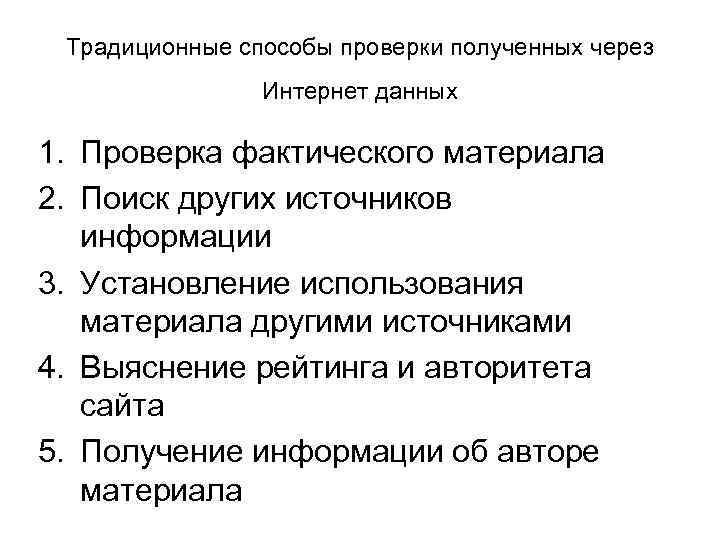 Традиционные способы проверки полученных через Интернет данных

1. Проверка фактического материала
2. Поиск других источников информации
3. Установление использования материала другими источниками
4. Выяснение рейтинга и авторитета сайта
5. Получение информации об авторе материала